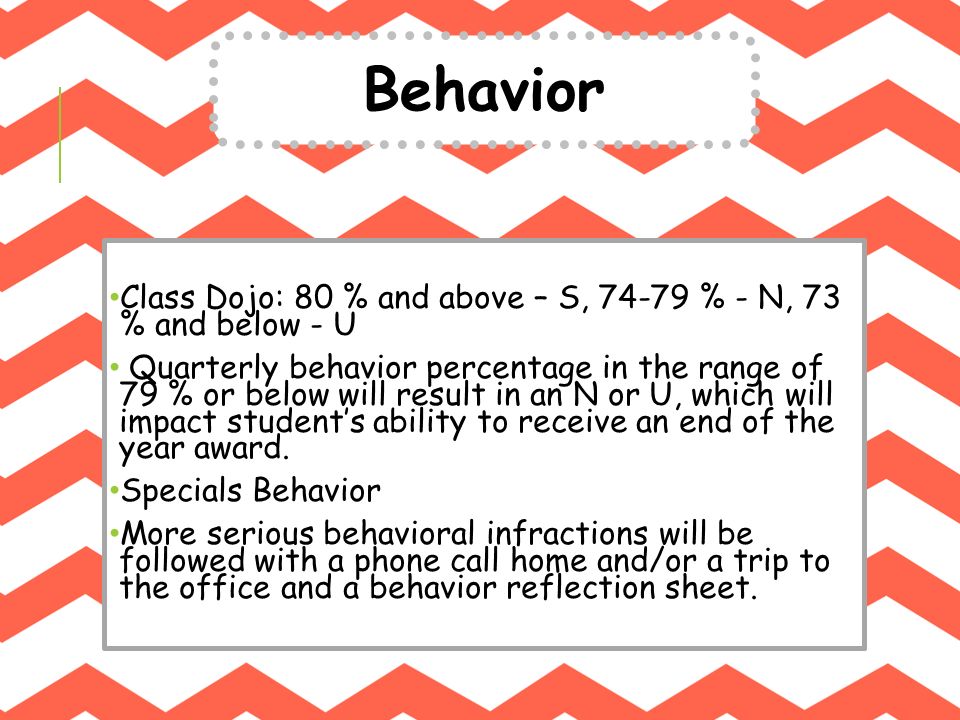 Behavior

•Class Dojo: 80 % and above – S, 74-79 % - N, 73 % and below - U

• Quarterly behavior percentage in the range of 79 % or below will result in an N or U, which will impact student's ability to receive an end of the year award.

•Specials Behavior

•More serious behavioral infractions will be followed with a phone call home and/or a trip to the office and a behavior reflection sheet.